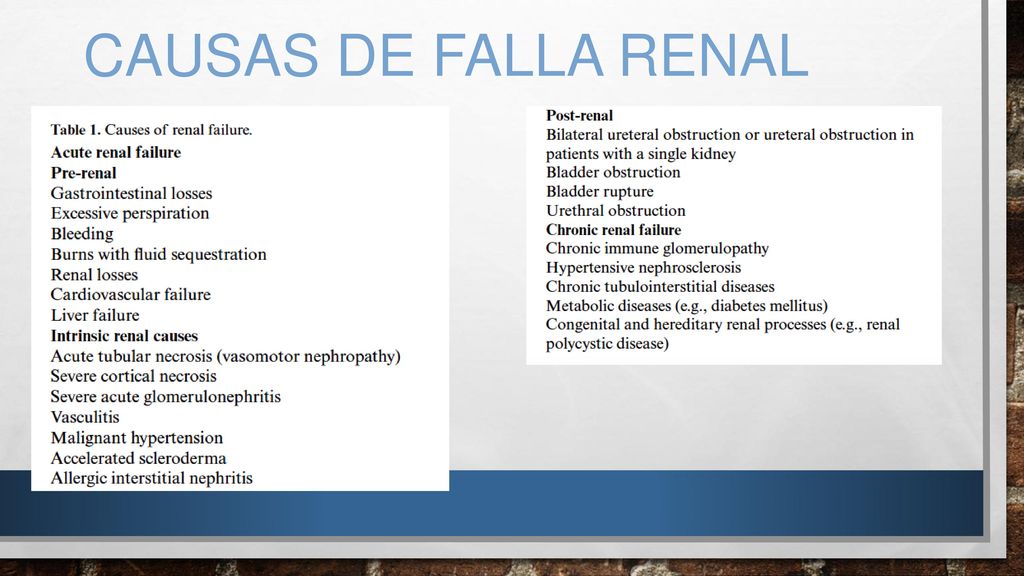 CAUSAS DE FALLA RENAL

Table 1. Causes of renal failure.
Acute renal failure
Pre-renal
Gastrointestinal losses
Excessive perspiration
Bleeding
Burns with fluid sequestration
Renal losses
Cardiovascular failure
Liver failure
Intrinsic renal causes
Acute tubular necrosis (vasomotor nephropathy)
Severe cortical necrosis
Severe acute glomerulonephritis
Vasculitis
Malignant hypertension
Accelerated scleroderma
Allergic interstitial nephritis

Post-renal
Bilateral ureteral obstruction or ureteral obstruction in patients with a single kidney
Bladder obstruction
Bladder rupture
Urethral obstruction
Chronic renal failure
Chronic immune glomerulopathy
Hypertensive nephrosclerosis
Chronic tubulointerstitial diseases
Metabolic diseases (e.g., diabetes mellitus)
Congenital and hereditary renal processes (e.g., renal polycystic disease)